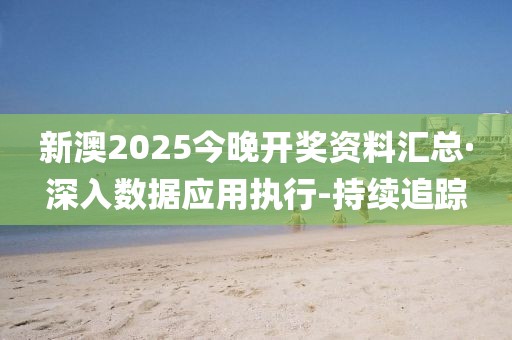 新澳2025今晚开奖资料汇总·深入数据应用执行-持续追踪